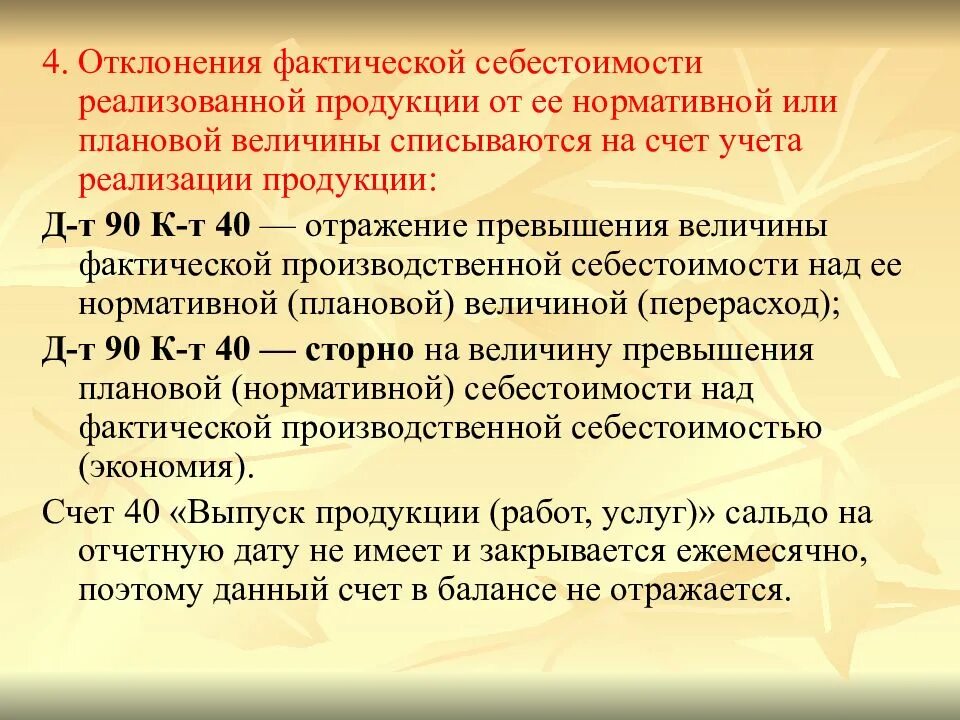 4. Отклонения фактической себестоимости реализованной продукции от ее нормативной или плановой величины списываются на счет учета реализации продукции:

Д-т 90 К-т 40 — отражение превышения величины фактической производственной себестоимости над ее нормативной (плановой) величиной (перерасход);

Д-т 90 К-т 40 — сторно на величину превышения плановой (нормативной) себестоимости над фактической производственной себестоимостью (экономия).

Счет 40 «Выпуск продукции (работ, услуг)» сальдо на отчетную дату не имеет и закрывается ежемесячно, поэтому данный счет в балансе не отражается.